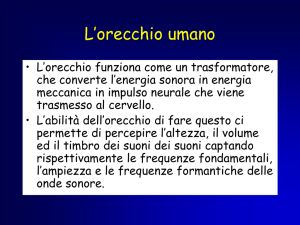 L’orecchio umano

• L’orecchio funziona come un trasformatore, che converte l’energia sonora in energia meccanica in impulso neurale che viene trasmesso al cervello.

• L’abilità dell’orecchio di fare questo ci permette di percepire l’altezza, il volume ed il timbro dei suoni dei suoni captando rispettivamente le frequenze fondamentali, l’ampiezza e le frequenze formantiche delle onde sonore.